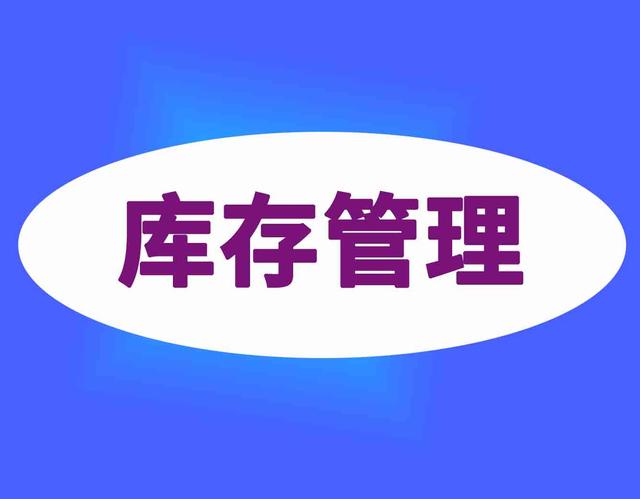 库存管理